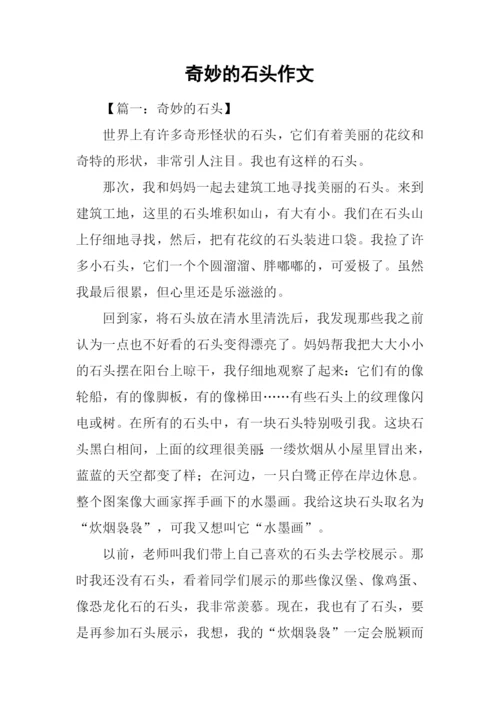 奇妙的石头作文

【篇一：奇妙的石头】

世界上有许多奇形怪状的石头，它们有着美丽的花纹和奇特的形状，非常引人注目。我也有这样的石头。

那次，我和妈妈一起去建筑工地寻找美丽的石头。来到建筑工地，这里的石头堆积如山，有大有小。我们在石头山上仔细地寻找，然后，把有花纹的石头装进口袋。我捡了许多小石头，它们一个个圆溜溜、胖嘟嘟的，可爱极了。虽然我最后很累，但心里还是乐滋滋的。

回到家，将石头放在清水里清洗后，我发现那些我之前认为一点也不好看的石头变得漂亮了。妈妈帮我把大大小小的石头摆在阳台上晾干，我仔细地观察了起来：它们有的像轮船，有的像脚板，有的像梯田……有些石头上的纹理像闪电或树。在所有的石头中，有一块石头特别吸引我。这块石头黑白相间，上面的纹理很美丽：一缕炊烟从小屋里冒出来，蓝蓝的天空都变了样；在河边，一只白鹭正停在岸边休息。整个图案像大画家挥手画下的水墨画。我给这块石头取名为“炊烟袅袅”，可我又想叫它“水墨画”。

以前，老师叫我们带上自己喜欢的石头去学校展示。那时我还没有石头，看着同学们展示的那些像汉堡、像鸡蛋、像恐龙化石的石头，我非常羡慕。现在，我也有了石头，要是再参加石头展示，我想，我的“炊烟袅袅”一定会脱颖而